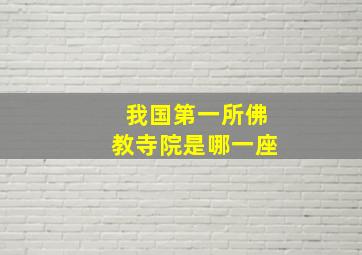 我国第一所佛教寺院是哪一座